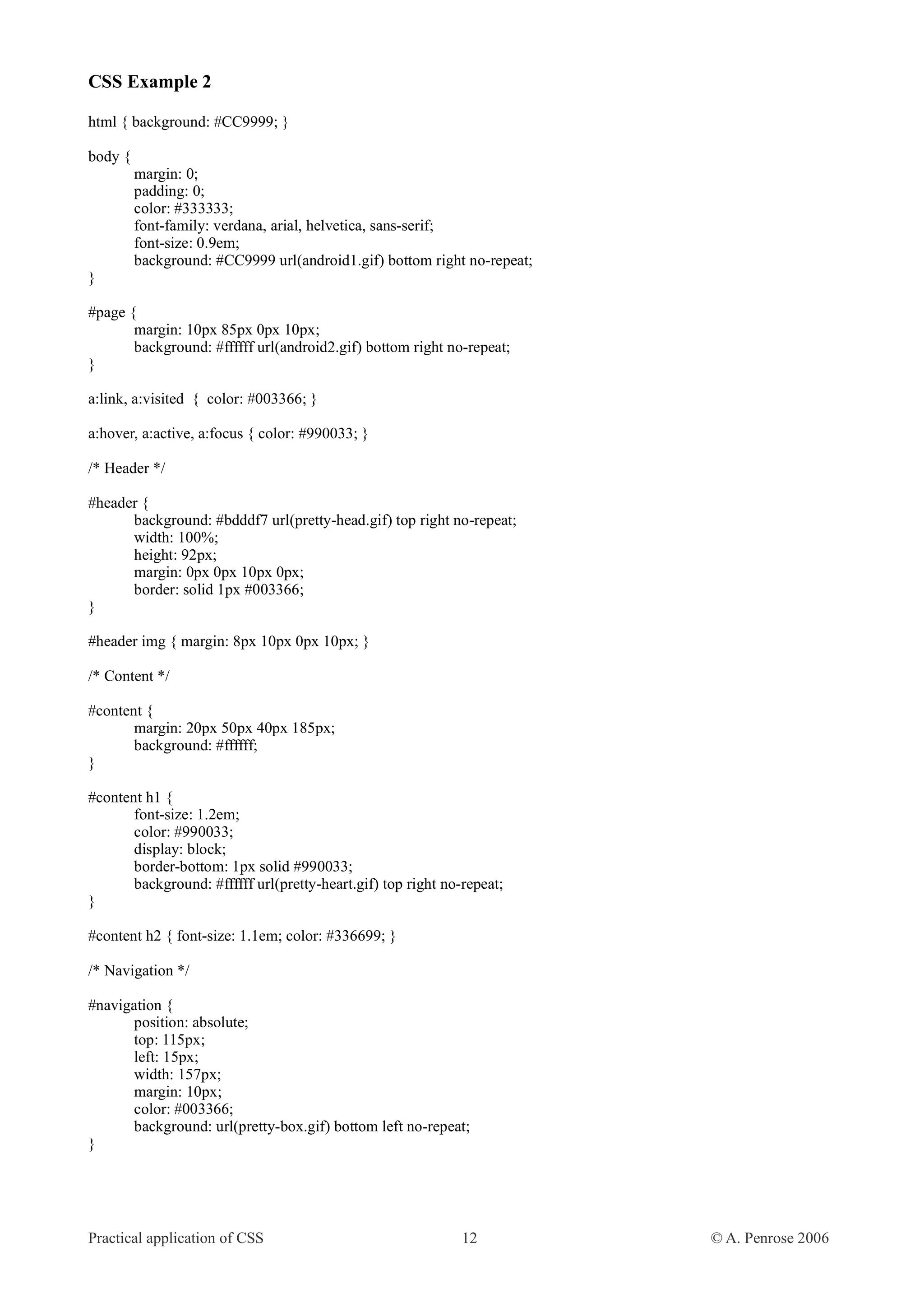 CSS Example 2

html { background: #CC9999; }

body {
margin: 0;
padding: 0;
color: #333333;
font-family: verdana, arial, helvetica, sans-serif;
font-size: 0.9em;
background: #CC9999 url(android1.gif) bottom right no-repeat;
}

#page {
margin: 10px 85px 0px 10px;
background: #ffffff url(android2.gif) bottom right no-repeat;
}

a:link, a:visited { color: #003366; }

a:hover, a:active, a:focus { color: #990033; }

/* Header */

#header {
background: #bdddf7 url(pretty-head.gif) top right no-repeat;
width: 100%;
height: 92px;
margin: 0px 0px 10px 0px;
border: solid 1px #003366;
}

#header img { margin: 8px 10px 0px 10px; }

/* Content */

#content {
margin: 20px 50px 40px 185px;
background: #ffffff;
}

#content h1 {
font-size: 1.2em;
color: #990033;
display: block;
border-bottom: 1px solid #990033;
background: #ffffff url(pretty-heart.gif) top right no-repeat;
}

#content h2 { font-size: 1.1em; color: #336699; }

/* Navigation */

#navigation {
position: absolute;
top: 115px;
left: 15px;
width: 157px;
margin: 10px;
color: #003366;
background: url(pretty-box.gif) bottom left no-repeat;
}

Practical application of CSS 12 © A. Penrose 2006